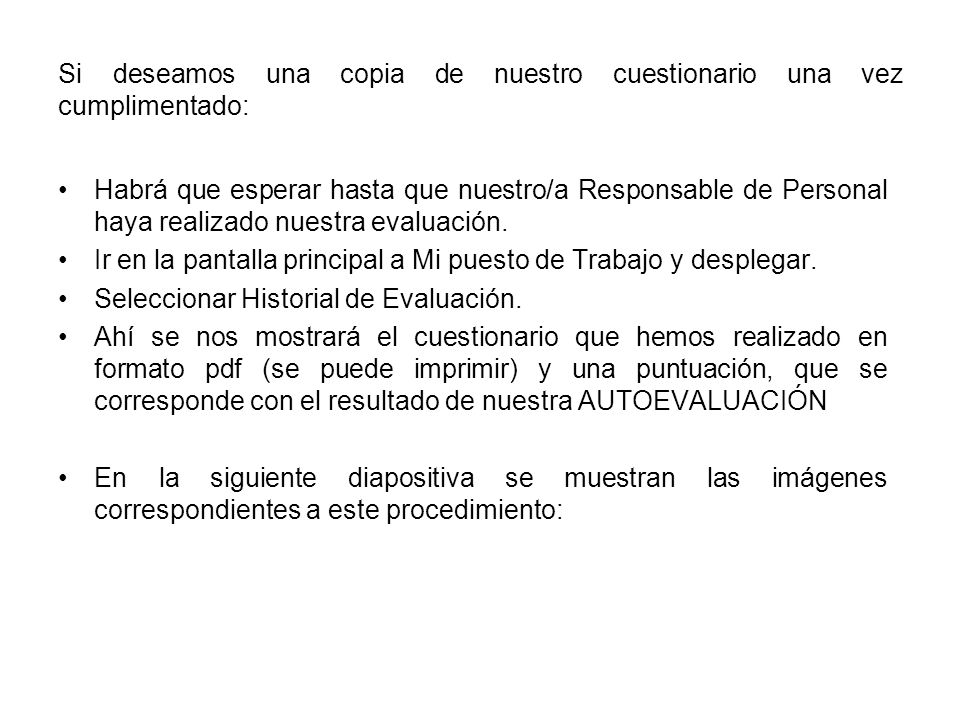 Si deseamos una copia de nuestro cuestionario una vez cumplimentado:

• Habrá que esperar hasta que nuestro/a Responsable de Personal haya realizado nuestra evaluación.
• Ir en la pantalla principal a Mi puesto de Trabajo y desplegar.
• Seleccionar Historial de Evaluación.
• Ahí se nos mostrará el cuestionario que hemos realizado en formato pdf (se puede imprimir) y una puntuación, que se corresponde con el resultado de nuestra AUTOEVALUACIÓN

• En la siguiente diapositiva se muestran las imágenes correspondientes a este procedimiento: